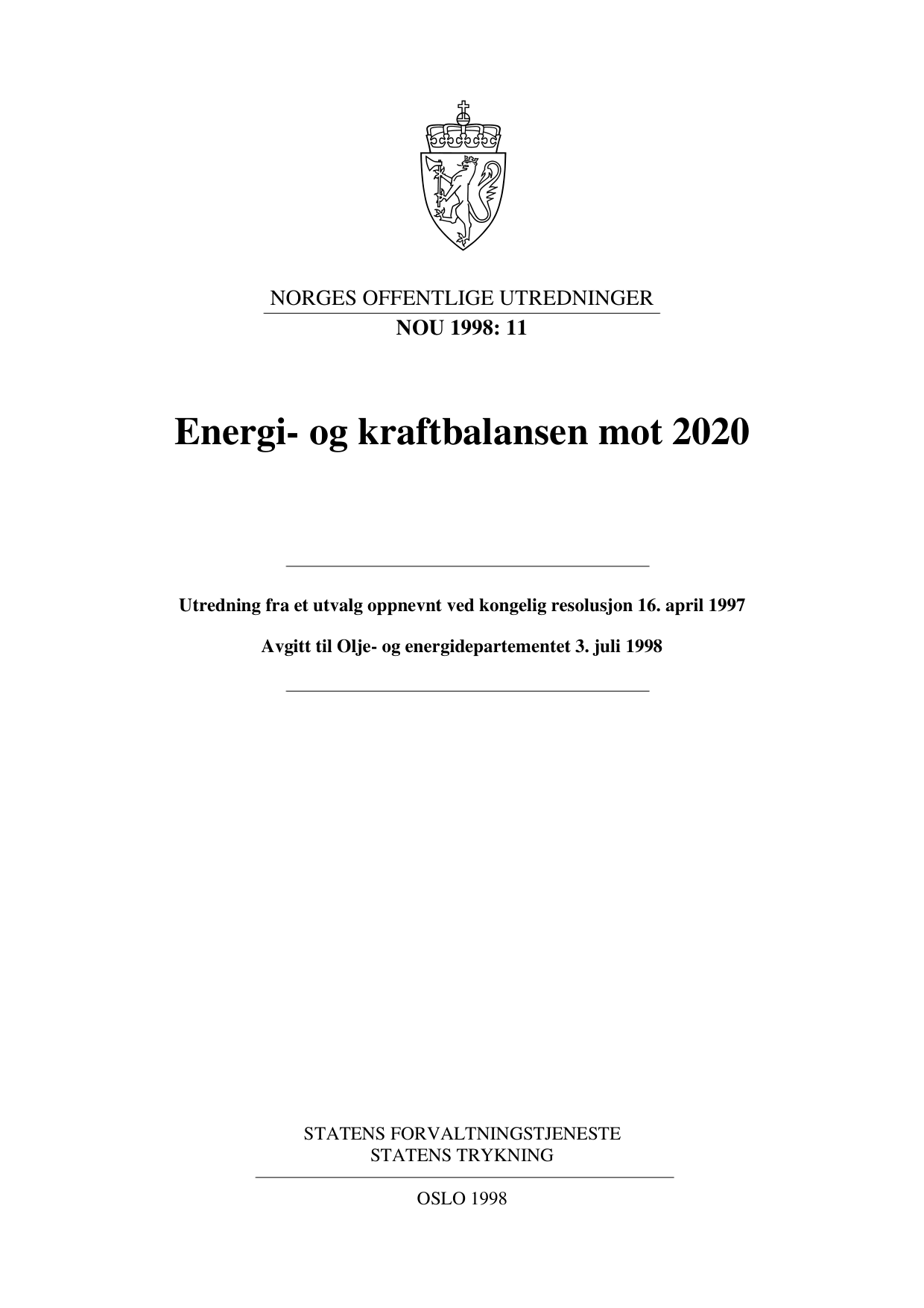 NORGES OFFENTLIGE UTREDNINGER
NOU 1998: 11

Energi- og kraftbalansen mot 2020

Utredning fra et utvalg oppnevnt ved kongelig resolusjon 16. april 1997

Avgitt til Olje- og energidepartementet 3. juli 1998

STATENS FORVALTNINGSTJENESTE
STATENS TRYKNING

OSLO 1998